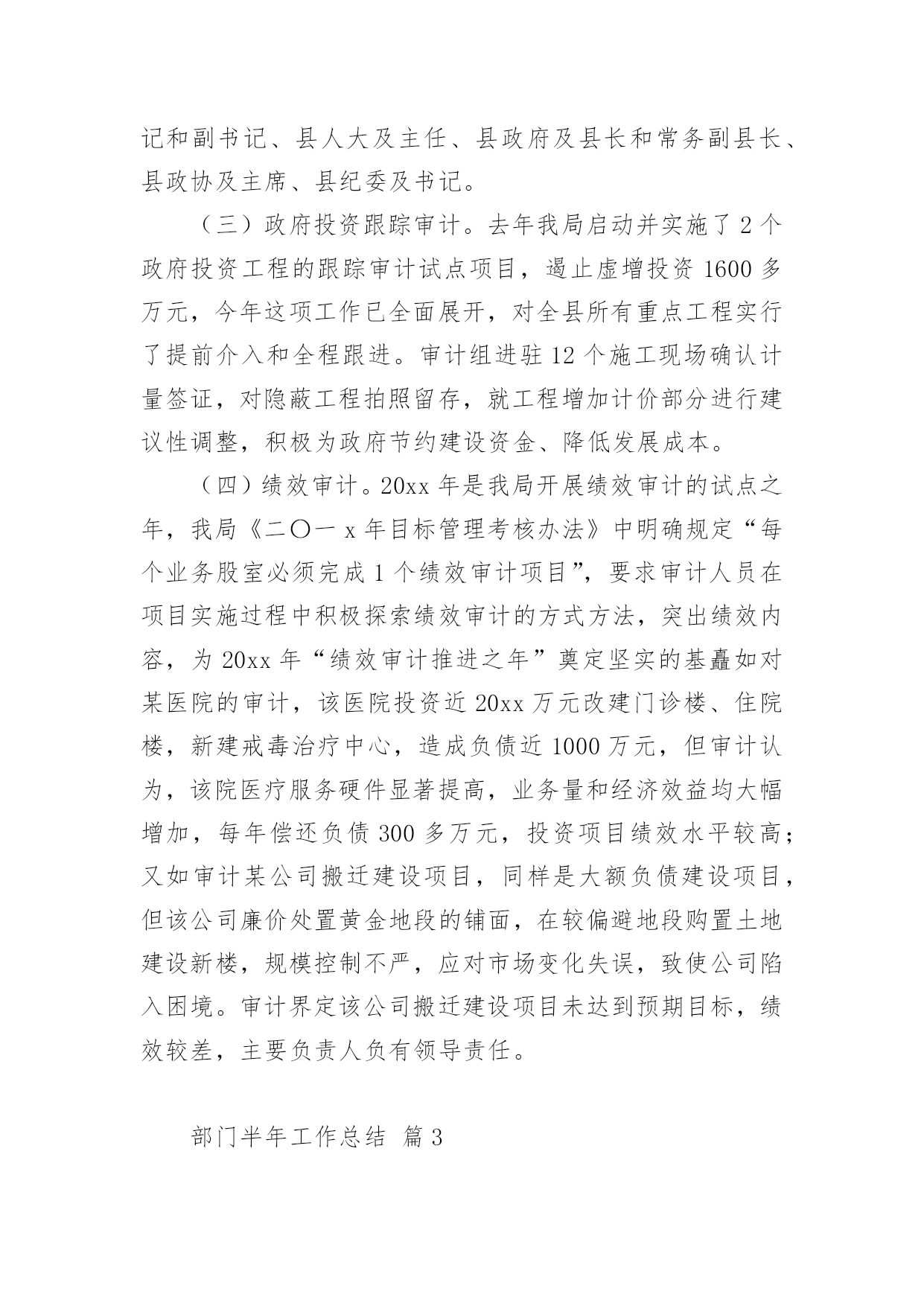 记和副书记、县人大及主任、县政府及县长和常务副县长、县政协及主席、县纪委及书记。

（三）政府投资跟踪审计。去年我局启动并实施了 2 个政府投资工程的跟踪审计试点项目，遏止虚增投资 1600 多万元，今年这项工作已全面展开，对全县所有重点工程实行了提前介入和全程跟进。审计组进驻 12 个施工现场确认计量签证，对隐蔽工程拍照留存，就工程增加计价部分进行建议性调整，积极为政府节约建设资金、降低发展成本。

（四）绩效审计。20xx 年是我局开展绩效审计的试点之年，我局《二〇一 x 年目标管理考核办法》中明确规定“每个业务股室必须完成 1 个绩效审计项目”，要求审计人员在项目实施过程中积极探索绩效审计的方式方法，突出绩效内容，为 20xx 年“绩效审计推进之年”奠定坚实的基矗如对某医院的审计，该医院投资近 20xx 万元改建门诊楼、住院楼，新建戒毒治疗中心，造成负债近 1000 万元，但审计认为，该院医疗服务硬件显著提高，业务量和经济效益均大幅增加，每年偿还负债 300 多万元，投资项目绩效水平较高；又如审计某公司搬迁建设项目，同样是大额负债建设项目，但该公司廉价处置黄金地段的铺面，在较偏避地段购置土地建设新楼，规模控制不严，应对市场变化失误，致使公司陷入困境。审计界定该公司搬迁建设项目未达到预期目标，绩效较差，主要负责人负有领导责任。

部门半年工作总结 篇 3